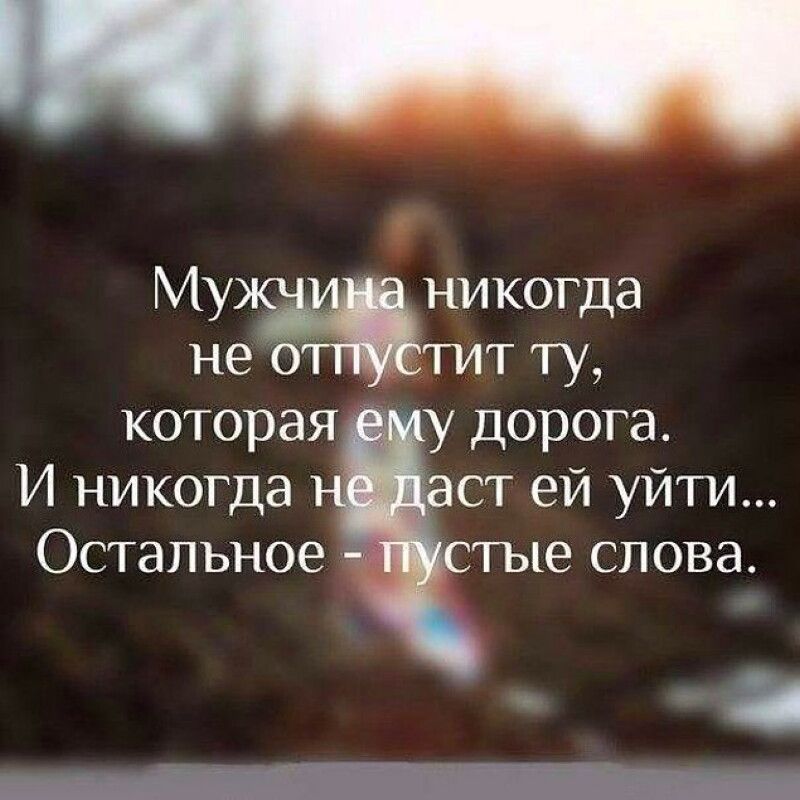 Мужчина никогда не отпустит ту, которая ему дорога. И никогда не даст ей уйти... Остальное - пустые слова.